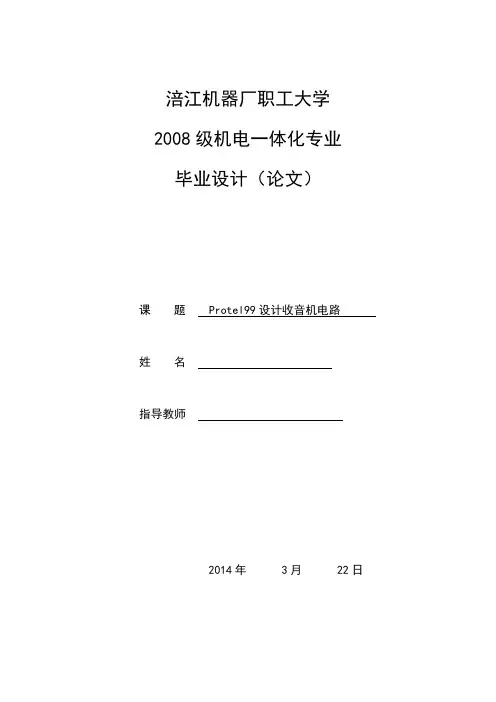 涪江机器厂职工大学

2008 级机电一体化专业

毕业设计（论文）

课　题　Protel99 设计收音机电路

姓　名

指导教师

2014 年　　3 月　　22 日